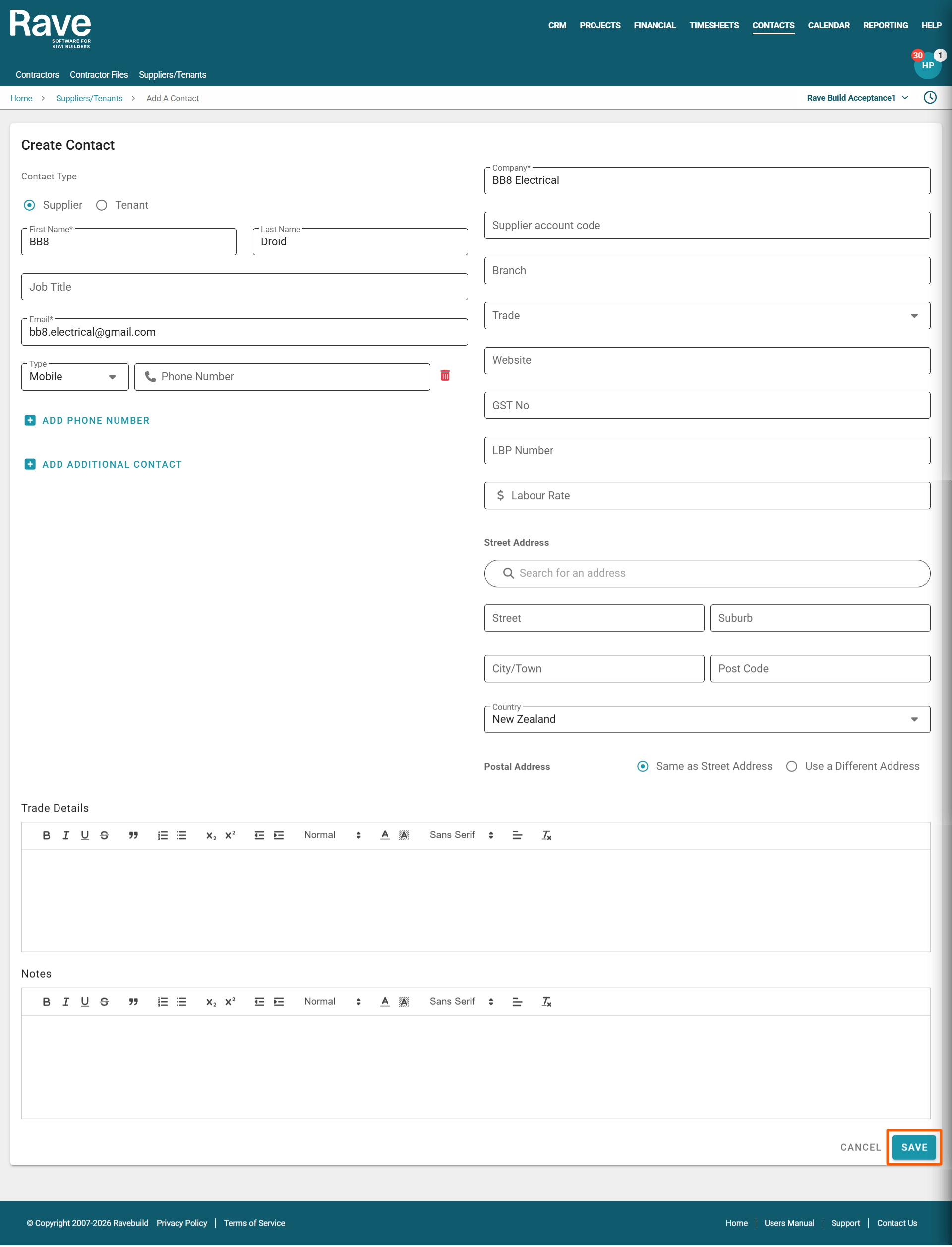 Rave
SOFTWARE FOR KIWI BUILDERS

CRM PROJECTS FINANCIAL TIMESHEETS CONTACTS CALENDAR REPORTING HELP

30 HP 1

Contractors Contractor Files Suppliers/Tenants

Home > Suppliers/Tenants > Add A Contact

Rave Build Acceptance1

Create Contact

Contact Type

Supplier Tenant

First Name* BB8

Last Name Droid

Job Title

Email* bb8.electrical@gmail.com

Type Mobile

Phone Number

ADD PHONE NUMBER

ADD ADDITIONAL CONTACT

Company* BB8 Electrical

Supplier account code

Branch

Trade

Website

GST No

LBP Number

$ Labour Rate

Street Address

Search for an address

Street

Suburb

City/Town

Post Code

Country New Zealand

Postal Address Same as Street Address Use a Different Address

Trade Details

B I U S Normal Sans Serif

Notes

B I U S Normal Sans Serif

CANCEL SAVE

© Copyright 2007-2026 Ravebuild Privacy Policy | Terms of Service

Home | Users Manual | Support | Contact Us